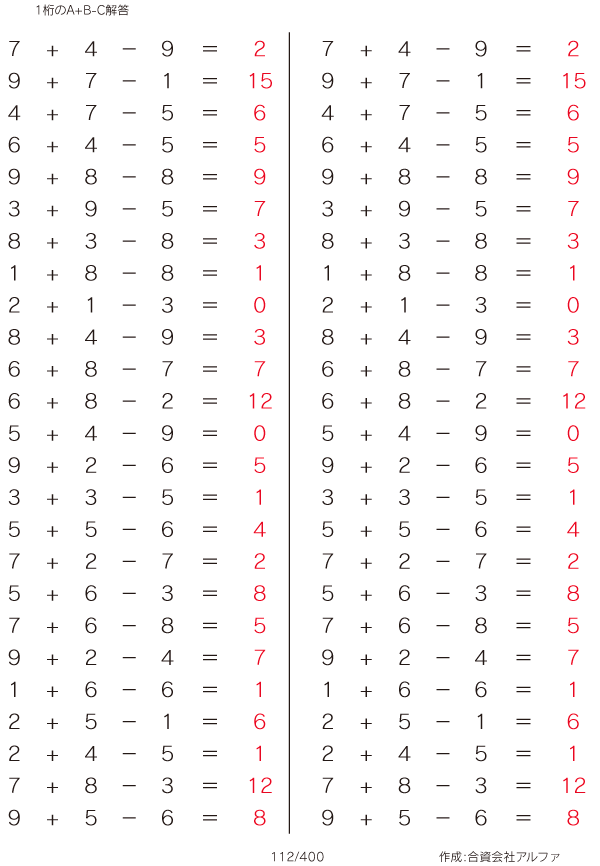 1桁のA+B-C解答

$7 + 4 - 9 = 2$
$9 + 7 - 1 = 15$
$4 + 7 - 5 = 6$
$6 + 4 - 5 = 5$
$9 + 8 - 8 = 9$
$3 + 9 - 5 = 7$
$8 + 3 - 8 = 3$
$1 + 8 - 8 = 1$
$2 + 1 - 3 = 0$
$8 + 4 - 9 = 3$
$6 + 8 - 7 = 7$
$6 + 8 - 2 = 12$
$5 + 4 - 9 = 0$
$9 + 2 - 6 = 5$
$3 + 3 - 5 = 1$
$5 + 5 - 6 = 4$
$7 + 2 - 7 = 2$
$5 + 6 - 3 = 8$
$7 + 6 - 8 = 5$
$9 + 2 - 4 = 7$
$1 + 6 - 6 = 1$
$2 + 5 - 1 = 6$
$2 + 4 - 5 = 1$
$7 + 8 - 3 = 12$
$9 + 5 - 6 = 8$

$7 + 4 - 9 = 2$
$9 + 7 - 1 = 15$
$4 + 7 - 5 = 6$
$6 + 4 - 5 = 5$
$9 + 8 - 8 = 9$
$3 + 9 - 5 = 7$
$8 + 3 - 8 = 3$
$1 + 8 - 8 = 1$
$2 + 1 - 3 = 0$
$8 + 4 - 9 = 3$
$6 + 8 - 7 = 7$
$6 + 8 - 2 = 12$
$5 + 4 - 9 = 0$
$9 + 2 - 6 = 5$
$3 + 3 - 5 = 1$
$5 + 5 - 6 = 4$
$7 + 2 - 7 = 2$
$5 + 6 - 3 = 8$
$7 + 6 - 8 = 5$
$9 + 2 - 4 = 7$
$1 + 6 - 6 = 1$
$2 + 5 - 1 = 6$
$2 + 4 - 5 = 1$
$7 + 8 - 3 = 12$
$9 + 5 - 6 = 8$

112/400

作成:合資会社アルファ